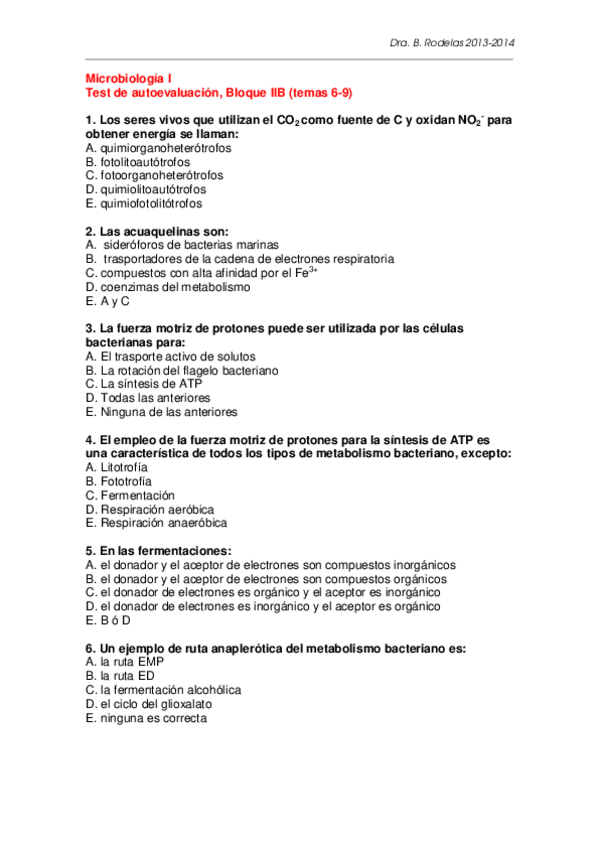 Dra. B. Rodelas 2013-2014

Microbiología I
Test de autoevaluación, Bloque IIB (temas 6-9)

1. Los seres vivos que utilizan el $CO_2$ como fuente de C y oxidan $NO_2^-$ para obtener energía se llaman:
A. quimiorganoheterótrofos
B. fotolitoautótrofos
C. fotoorganoheterótrofos
D. quimiolitoautótrofos
E. quimiofotolitótrofos

2. Las acuaquelinas son:
A. sideróforos de bacterias marinas
B. trasportadores de la cadena de electrones respiratoria
C. compuestos con alta afinidad por el $Fe^{3+}$
D. coenzimas del metabolismo
E. A y C

3. La fuerza motriz de protones puede ser utilizada por las células bacterianas para:
A. El trasporte activo de solutos
B. La rotación del flagelo bacteriano
C. La síntesis de ATP
D. Todas las anteriores
E. Ninguna de las anteriores

4. El empleo de la fuerza motriz de protones para la síntesis de ATP es una característica de todos los tipos de metabolismo bacteriano, excepto:
A. Litotrofía
B. Fototrofía
C. Fermentación
D. Respiración aeróbica
E. Respiración anaeróbica

5. En las fermentaciones:
A. el donador y el aceptor de electrones son compuestos inorgánicos
B. el donador y el aceptor de electrones son compuestos orgánicos
C. el donador de electrones es orgánico y el aceptor es inorgánico
D. el donador de electrones es inorgánico y el aceptor es orgánico
E. B ó D

6. Un ejemplo de ruta anaplerótica del metabolismo bacteriano es:
A. la ruta EMP
B. la ruta ED
C. la fermentación alcohólica
D. el ciclo del glioxalato
E. ninguna es correcta